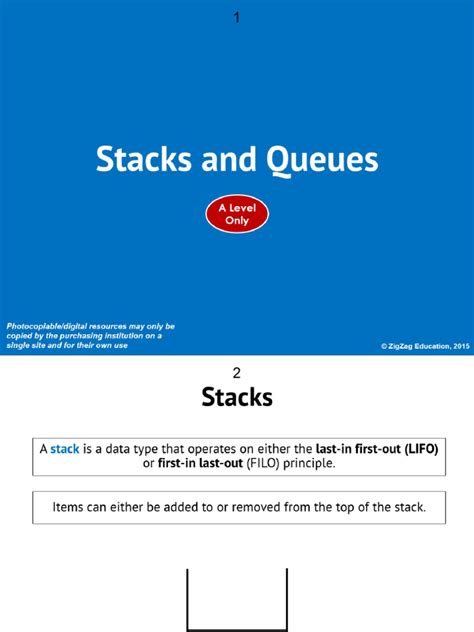 1

Stacks and Queues

A Level Only

Photocopiable/digital resources may only be copied by the purchasing institution on a single site and for their own use

© ZigZag Education, 2015

2

Stacks

A stack is a data type that operates on either the last-in first-out (LIFO) or first-in last-out (FILO) principle.

Items can either be added to or removed from the top of the stack.